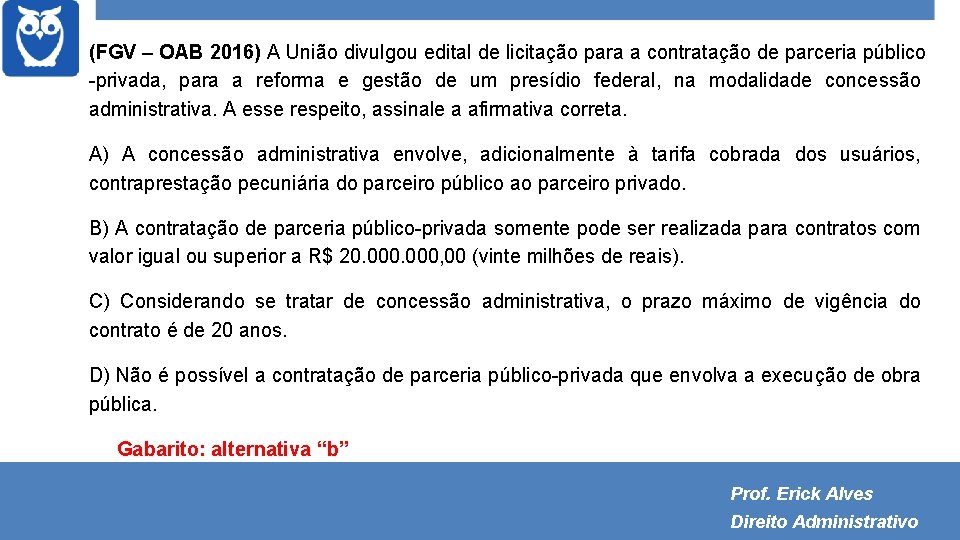 (FGV – OAB 2016) A União divulgou edital de licitação para a contratação de parceria público -privada, para a reforma e gestão de um presídio federal, na modalidade concessão administrativa. A esse respeito, assinale a afirmativa correta.

A) A concessão administrativa envolve, adicionalmente à tarifa cobrada dos usuários, contraprestação pecuniária do parceiro público ao parceiro privado.

B) A contratação de parceria público-privada somente pode ser realizada para contratos com valor igual ou superior a R$ 20.000.000,00 (vinte milhões de reais).

C) Considerando se tratar de concessão administrativa, o prazo máximo de vigência do contrato é de 20 anos.

D) Não é possível a contratação de parceria público-privada que envolva a execução de obra pública.

Gabarito: alternativa “b”

Prof. Erick Alves
Direito Administrativo